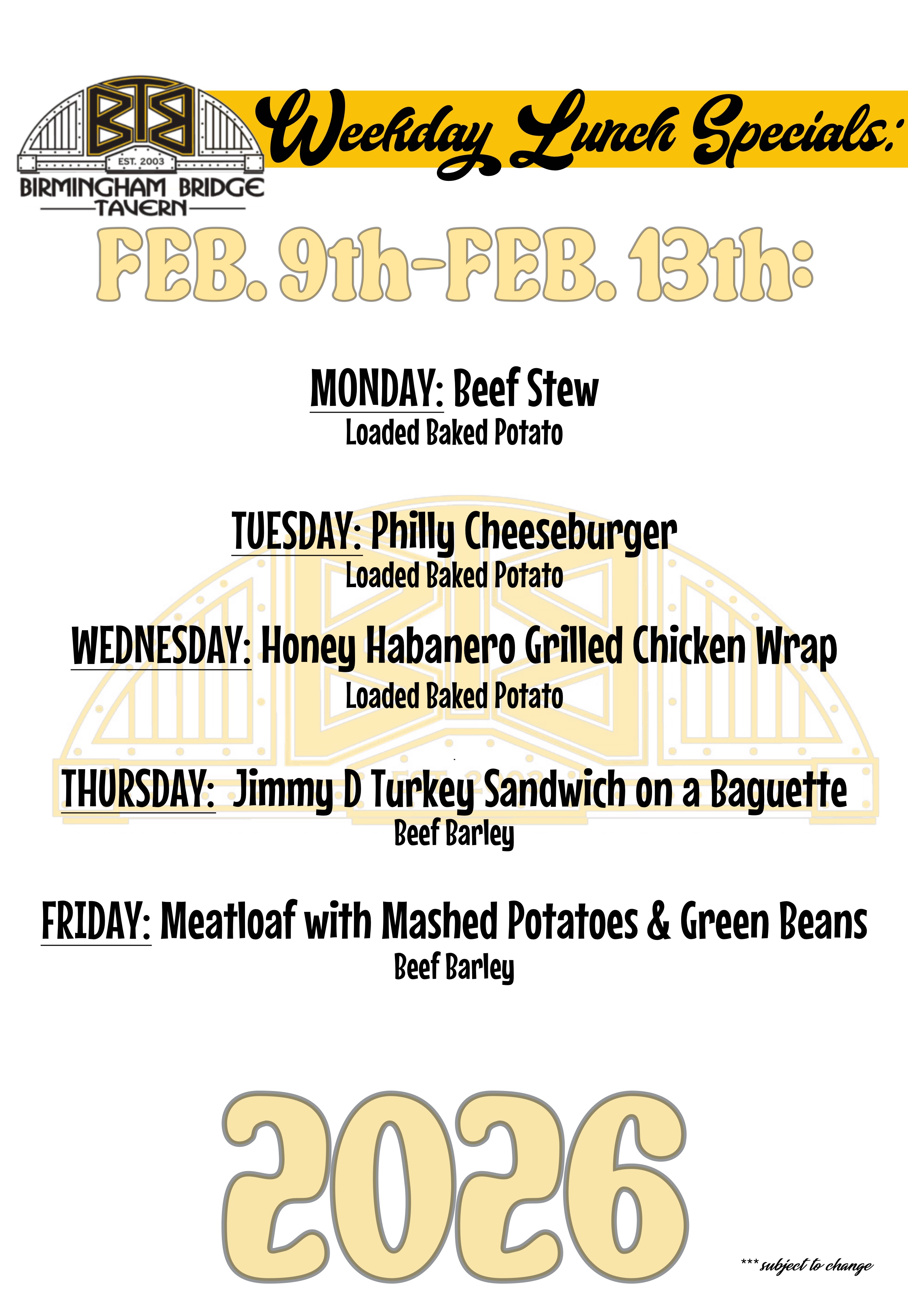 BTB
EST. 2003
BIRMINGHAM BRIDGE
TAVERN

Weekday Lunch Specials:

FEB. 9th-FEB. 13th:

MONDAY: Beef Stew
Loaded Baked Potato

TUESDAY: Philly Cheeseburger
Loaded Baked Potato

WEDNESDAY: Honey Habanero Grilled Chicken Wrap
Loaded Baked Potato

THURSDAY: Jimmy D Turkey Sandwich on a Baguette
Beef Barley

FRIDAY: Meatloaf with Mashed Potatoes & Green Beans
Beef Barley

2026

*** subject to change